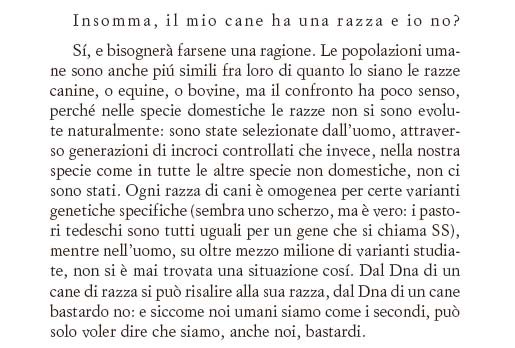 Insomma, il mio cane ha una razza e io no?

Sí, e bisognerà farsene una ragione. Le popolazioni umane sono anche piú simili fra loro di quanto lo siano le razze canine, o equine, o bovine, ma il confronto ha poco senso, perché nelle specie domestiche le razze non si sono evolute naturalmente: sono state selezionate dall'uomo, attraverso generazioni di incroci controllati che invece, nella nostra specie come in tutte le altre specie non domestiche, non ci sono stati. Ogni razza di cani è omogenea per certe varianti genetiche specifiche (sembra uno scherzo, ma è vero: i pastori tedeschi sono tutti uguali per un gene che si chiama SS), mentre nell'uomo, su oltre mezzo milione di varianti studiate, non si è mai trovata una situazione cosí. Dal Dna di un cane di razza si può risalire alla sua razza, dal Dna di un cane bastardo no: e siccome noi umani siamo come i secondi, può solo voler dire che siamo, anche noi, bastardi.